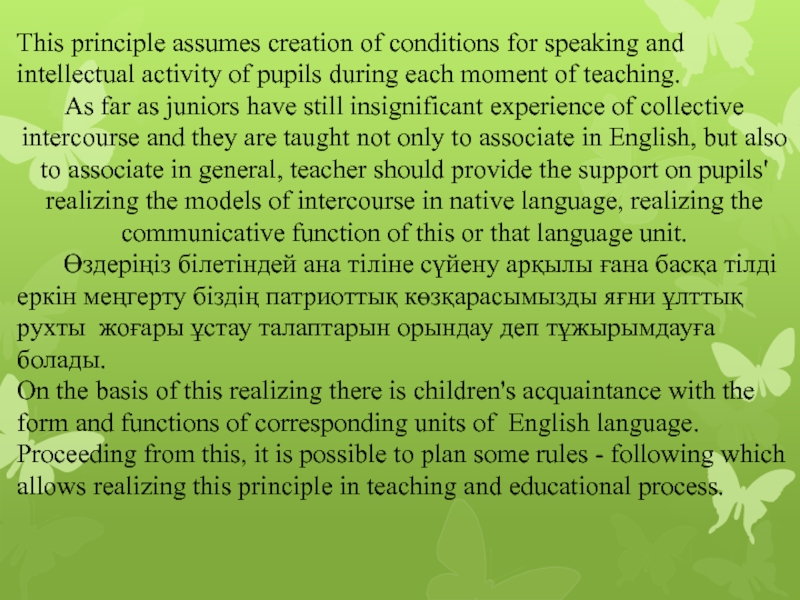 This principle assumes creation of conditions for speaking and intellectual activity of pupils during each moment of teaching.

As far as juniors have still insignificant experience of collective intercourse and they are taught not only to associate in English, but also to associate in general, teacher should provide the support on pupils' realizing the models of intercourse in native language, realizing the communicative function of this or that language unit.

Өздеріңіз білетіндей ана тіліне сүйену арқылы ғана басқа тілді еркін меңгерту біздің патриоттық көзқарасымызды яғни ұлттық рухты жоғары ұстау талаптарын орындау деп тұжырымдауға болады.

On the basis of this realizing there is children's acquaintance with the form and functions of corresponding units of English language. Proceeding from this, it is possible to plan some rules - following which allows realizing this principle in teaching and educational process.